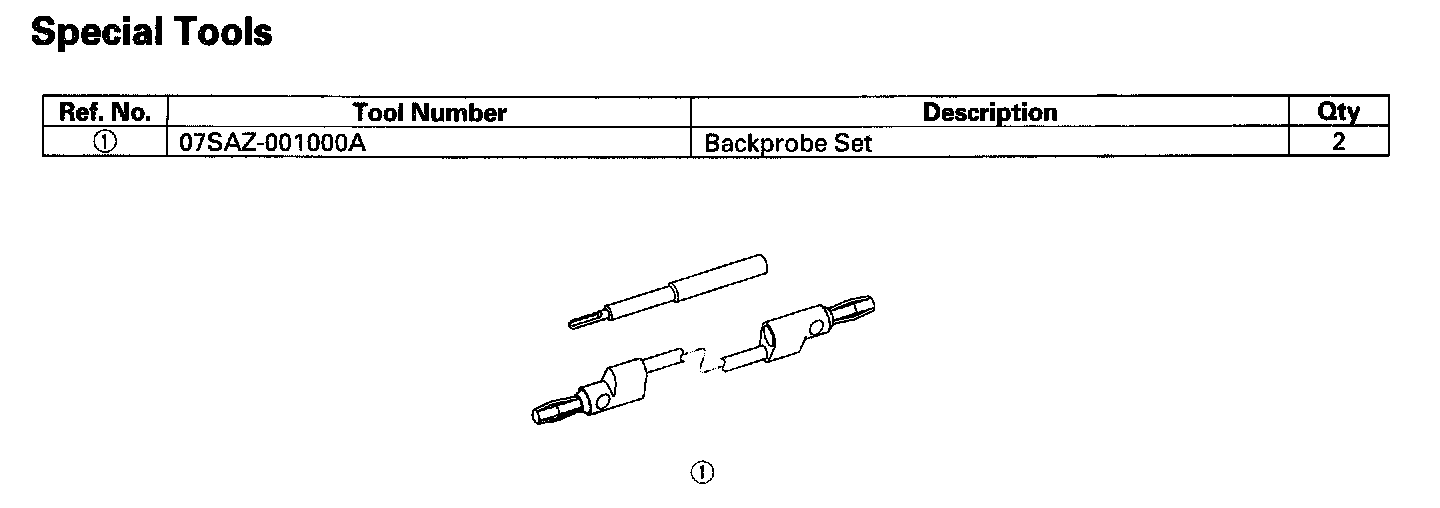 Special Tools

| Ref. No. | Tool Number | Description | Qty |
|---|---|---|---|
| ① | 07SAZ-001000A | Backprobe Set | 2 |

①